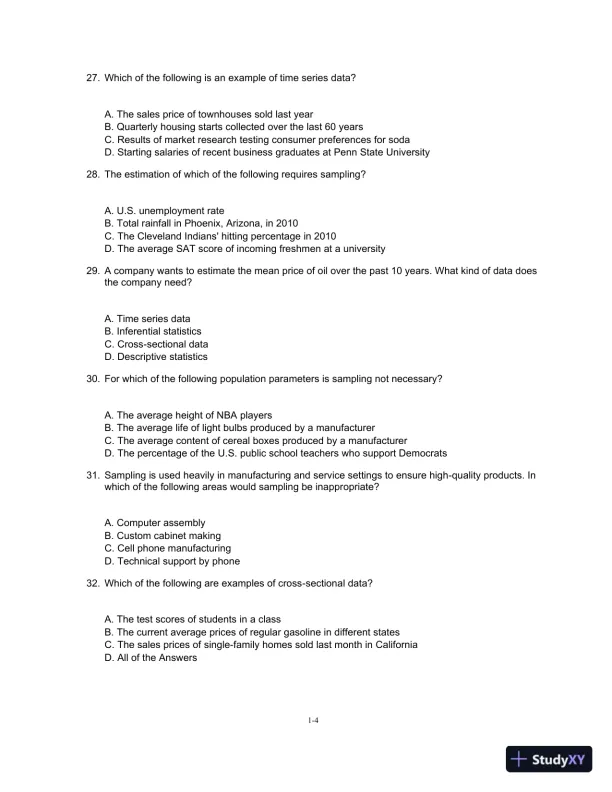 27. Which of the following is an example of time series data?

A. The sales price of townhouses sold last year
B. Quarterly housing starts collected over the last 60 years
C. Results of market research testing consumer preferences for soda
D. Starting salaries of recent business graduates at Penn State University

28. The estimation of which of the following requires sampling?

A. U.S. unemployment rate
B. Total rainfall in Phoenix, Arizona, in 2010
C. The Cleveland Indians' hitting percentage in 2010
D. The average SAT score of incoming freshmen at a university

29. A company wants to estimate the mean price of oil over the past 10 years. What kind of data does the company need?

A. Time series data
B. Inferential statistics
C. Cross-sectional data
D. Descriptive statistics

30. For which of the following population parameters is sampling not necessary?

A. The average height of NBA players
B. The average life of light bulbs produced by a manufacturer
C. The average content of cereal boxes produced by a manufacturer
D. The percentage of the U.S. public school teachers who support Democrats

31. Sampling is used heavily in manufacturing and service settings to ensure high-quality products. In which of the following areas would sampling be inappropriate?

A. Computer assembly
B. Custom cabinet making
C. Cell phone manufacturing
D. Technical support by phone

32. Which of the following are examples of cross-sectional data?

A. The test scores of students in a class
B. The current average prices of regular gasoline in different states
C. The sales prices of single-family homes sold last month in California
D. All of the Answers

1-4

StudyXY